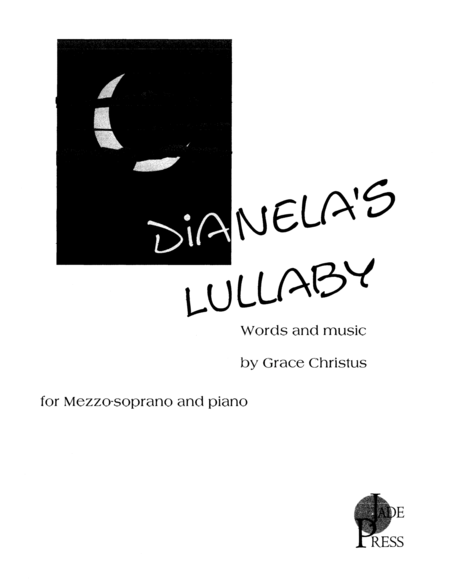 DiANELA'S LULLABY

Words and music

by Grace Christus

for Mezzo-soprano and piano

JADE PRESS